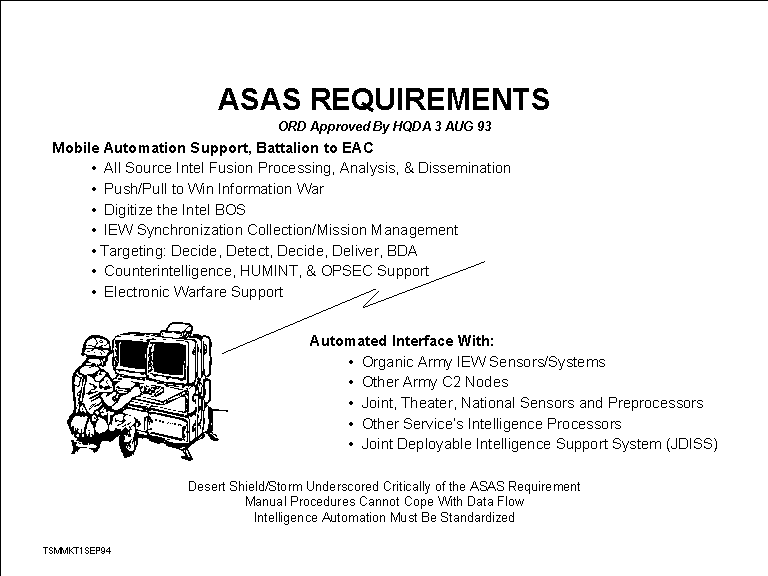 ASAS REQUIREMENTS

ORD Approved By HQDA 3 AUG 93

Mobile Automation Support, Battalion to EAC

• All Source Intel Fusion Processing, Analysis, & Dissemination
• Push/Pull to Win Information War
• Digitize the Intel BOS
• IEW Synchronization Collection/Mission Management
• Targeting: Decide, Detect, Decide, Deliver, BDA
• Counterintelligence, HUMINT, & OPSEC Support
• Electronic Warfare Support

Automated Interface With:

• Organic Army IEW Sensors/Systems
• Other Army C2 Nodes
• Joint, Theater, National Sensors and Preprocessors
• Other Service's Intelligence Processors
• Joint Deployable Intelligence Support System (JDISS)

Desert Shield/Storm Underscored Critically of the ASAS Requirement
Manual Procedures Cannot Cope With Data Flow
Intelligence Automation Must Be Standardized

TSMMKT1SEP94